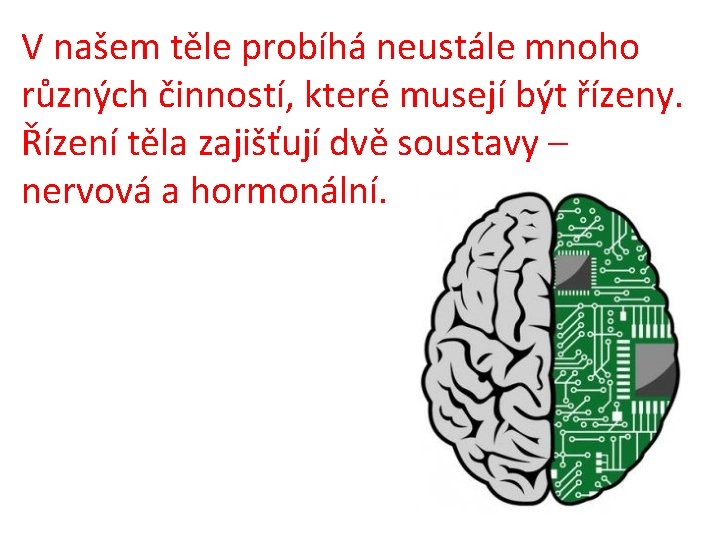 V našem těle probíhá neustále mnoho různých činností, které musejí být řízeny. Řízení těla zajišťují dvě soustavy – nervová a hormonální.